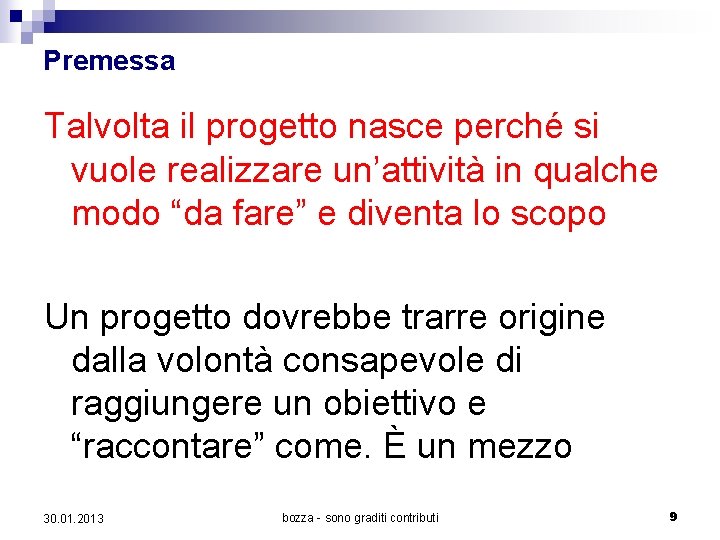 Premessa

Talvolta il progetto nasce perché si vuole realizzare un’attività in qualche modo “da fare” e diventa lo scopo

Un progetto dovrebbe trarre origine dalla volontà consapevole di raggiungere un obiettivo e “raccontare” come. È un mezzo

30.01.2013

bozza - sono graditi contributi

9